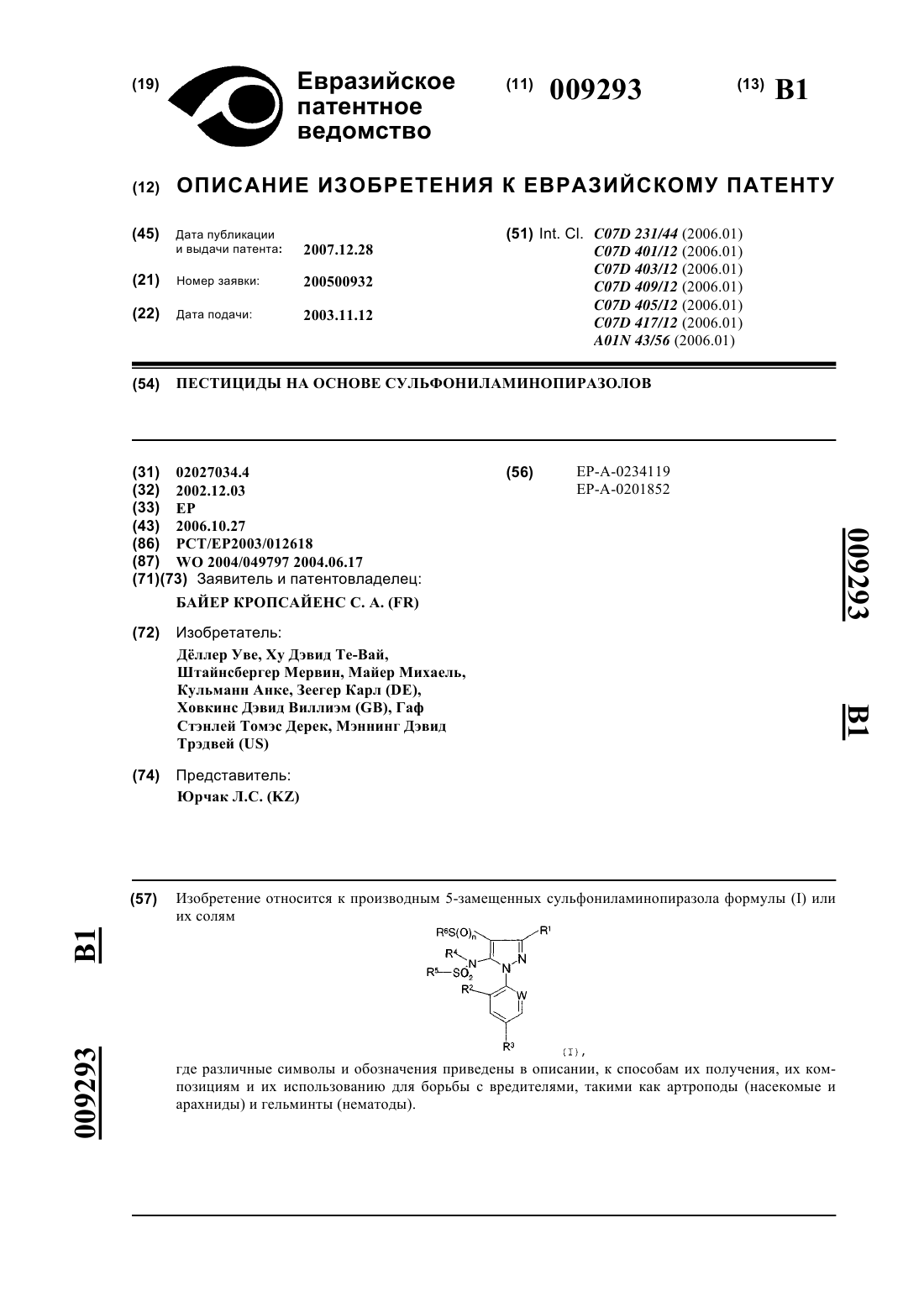 (19) Евразийское патентное ведомство

(11) 009293

(13) B1

(12) ОПИСАНИЕ ИЗОБРЕТЕНИЯ К ЕВРАЗИЙСКОМУ ПАТЕНТУ

(45) Дата публикации и выдачи патента: 2007.12.28

(21) Номер заявки: 200500932

(22) Дата подачи: 2003.11.12

(51) Int. Cl. C07D 231/44 (2006.01)
C07D 401/12 (2006.01)
C07D 403/12 (2006.01)
C07D 409/12 (2006.01)
C07D 405/12 (2006.01)
C07D 417/12 (2006.01)
A01N 43/56 (2006.01)

(54) ПЕСТИЦИДЫ НА ОСНОВЕ СУЛЬФОНИЛАМИНОПИРАЗОЛОВ

(31) 02027034.4
(32) 2002.12.03
(33) EP
(43) 2006.10.27
(86) PCT/EP2003/012618
(87) WO 2004/049797 2004.06.17
(71)(73) Заявитель и патентовладелец:
БАЙЕР КРОПСАЙЕНС С. А. (FR)

(72) Изобретатель:
Дёллер Уве, Ху Дэвид Те-Вай, Штайнсбергер Мервин, Майер Михаель, Кульманн Анке, Зеегер Карл (DE), Ховкинс Дэвид Виллиэм (GB), Гаф Стэнлей Томэс Дерек, Мэннинг Дэвид Трэдвей (US)

(74) Представитель:
Юрчак Л.С. (KZ)

(56) EP-A-0234119
EP-A-0201852

009293

B1

(57) Изобретение относится к производным 5-замещенных сульфониламинопиразола формулы (I) или их солям

$R^6S(O)_n$ $R^1$ $R^4$ N N N $R^5$—$SO_2$ $R^2$ W $R^3$ (I),

где различные символы и обозначения приведены в описании, к способам их получения, их композициям и их использованию для борьбы с вредителями, такими как артроподы (насекомые и арахниды) и гельминты (нематоды).

B1

009293